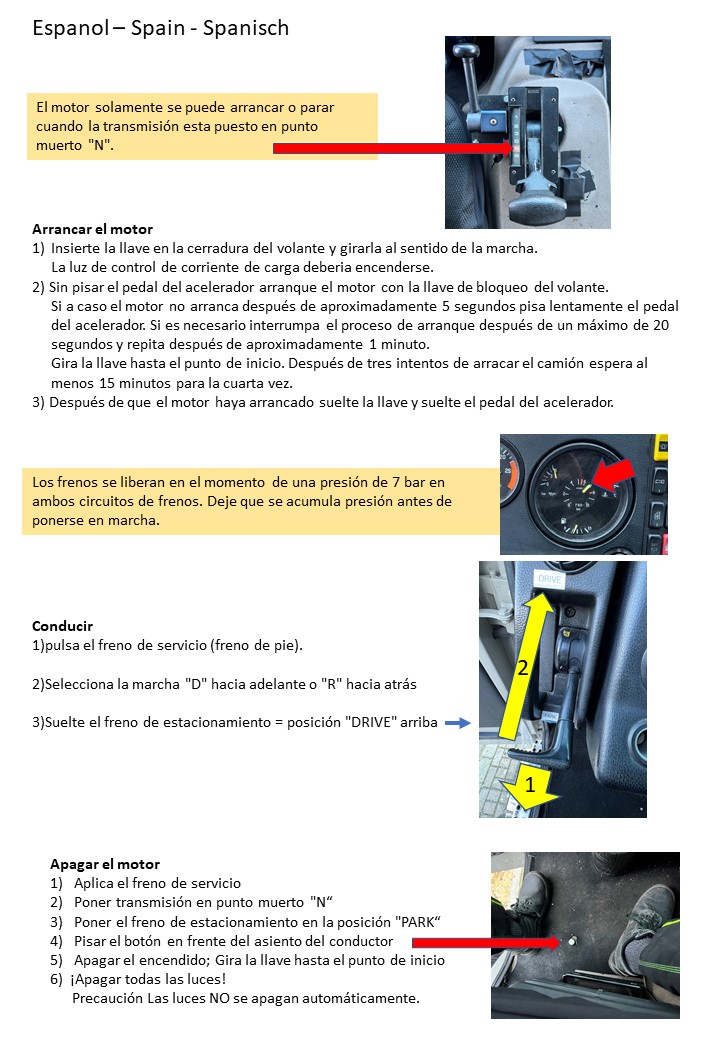 Espanol – Spain - Spanisch

El motor solamente se puede arrancar o parar cuando la transmisión esta puesto en punto muerto "N".

**Arrancar el motor**
1) Insierte la llave en la cerradura del volante y girarla al sentido de la marcha. La luz de control de corriente de carga deberia encenderse.
2) Sin pisar el pedal del acelerador arranque el motor con la llave de bloqueo del volante. Si a caso el motor no arranca después de aproximadamente 5 segundos pisa lentamente el pedal del acelerador. Si es necesario interrumpa el proceso de arranque después de un máximo de 20 segundos y repita después de aproximadamente 1 minuto. Gira la llave hasta el punto de inicio. Después de tres intentos de arracar el camión espera al menos 15 minutos para la cuarta vez.
3) Después de que el motor haya arrancado suelte la llave y suelte el pedal del acelerador.

Los frenos se liberan en el momento de una presión de 7 bar en ambos circuitos de frenos. Deje que se acumula presión antes de ponerse en marcha.

**Conducir**
1)pulsa el freno de servicio (freno de pie).

2)Selecciona la marcha "D" hacia adelante o "R" hacia atrás

3)Suelte el freno de estacionamiento = posición "DRIVE" arriba

DRIVE
2
1

**Apagar el motor**
1) Aplica el freno de servicio
2) Poner transmisión en punto muerto "N“
3) Poner el freno de estacionamiento en la posición "PARK“
4) Pisar el botón en frente del asiento del conductor
5) Apagar el encendido; Gira la llave hasta el punto de inicio
6) ¡Apagar todas las luces! Precaución Las luces NO se apagan automáticamente.